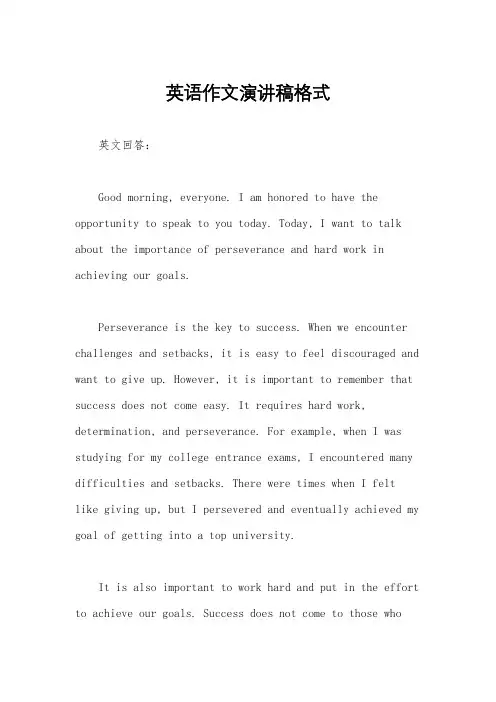 英语作文演讲稿格式

英文回答：

Good morning, everyone. I am honored to have the opportunity to speak to you today. Today, I want to talk about the importance of perseverance and hard work in achieving our goals.

Perseverance is the key to success. When we encounter challenges and setbacks, it is easy to feel discouraged and want to give up. However, it is important to remember that success does not come easy. It requires hard work, determination, and perseverance. For example, when I was studying for my college entrance exams, I encountered many difficulties and setbacks. There were times when I felt like giving up, but I persevered and eventually achieved my goal of getting into a top university.

It is also important to work hard and put in the effort to achieve our goals. Success does not come to those who